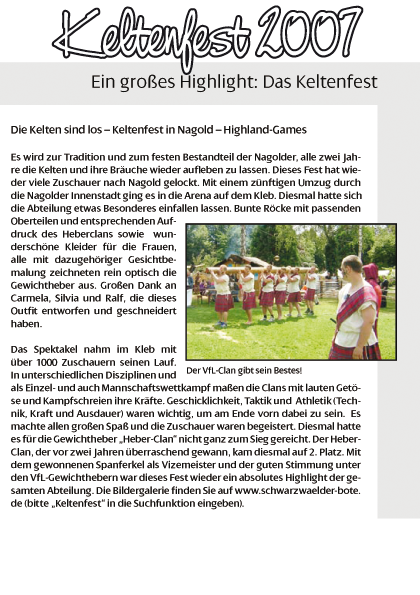 Keltenfest 2007

Ein großes Highlight: Das Keltenfest

Die Kelten sind los – Keltenfest in Nagold – Highland-Games

Es wird zur Tradition und zum festen Bestandteil der Nagolder, alle zwei Jahre die Kelten und ihre Bräuche wieder aufleben zu lassen. Dieses Fest hat wieder viele Zuschauer nach Nagold gelockt. Mit einem zünftigen Umzug durch die Nagolder Innenstadt ging es in die Arena auf dem Kleb. Diesmal hatte sich die Abteilung etwas Besonderes einfallen lassen. Bunte Röcke mit passenden Oberteilen und entsprechenden Aufdruck des Heberclans sowie wunderschöne Kleider für die Frauen, alle mit dazugehöriger Gesichtbemalung zeichneten rein optisch die Gewichtheber aus. Großen Dank an Carmela, Silvia und Ralf, die dieses Outfit entworfen und geschneidert haben.

Der VfL-Clan gibt sein Bestes!

Das Spektakel nahm im Kleb mit über 1000 Zuschauern seinen Lauf. In unterschiedlichen Disziplinen und als Einzel- und auch Mannschaftswettkampf maßen die Clans mit lauten Getöse und Kampfschreien ihre Kräfte. Geschicklichkeit, Taktik und Athletik (Technik, Kraft und Ausdauer) waren wichtig, um am Ende vorn dabei zu sein. Es machte allen großen Spaß und die Zuschauer waren begeistert. Diesmal hatte es für die Gewichtheber „Heber-Clan" nicht ganz zum Sieg gereicht. Der Heber-Clan, der vor zwei Jahren überraschend gewann, kam diesmal auf 2. Platz. Mit dem gewonnenen Spanferkel als Vizemeister und der guten Stimmung unter den VfL-Gewichthebern war dieses Fest wieder ein absolutes Highlight der gesamten Abteilung. Die Bildergalerie finden Sie auf www.schwarzwaelder-bote.de (bitte „Keltenfest" in die Suchfunktion eingeben).